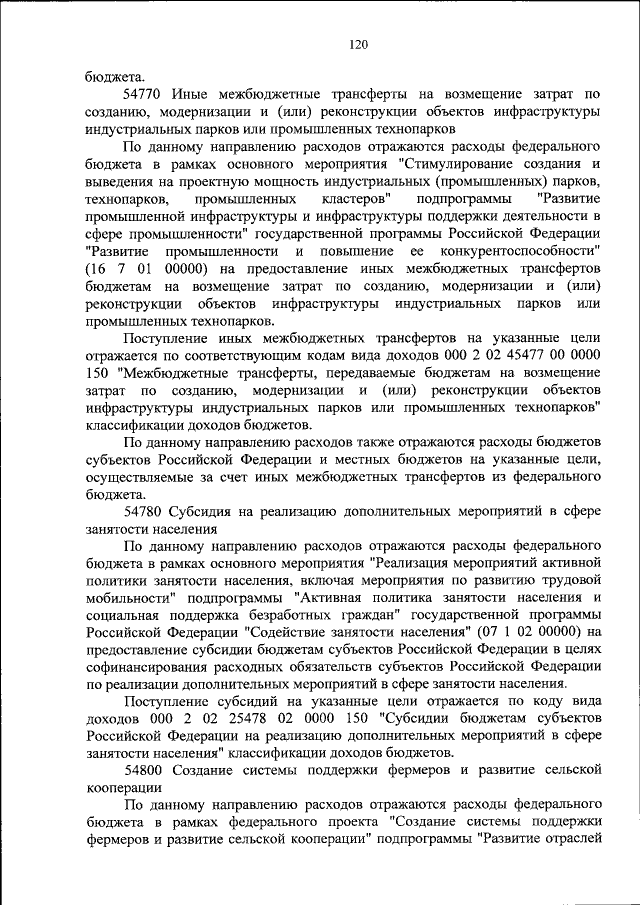 120

бюджета.

54770 Иные межбюджетные трансферты на возмещение затрат по созданию, модернизации и (или) реконструкции объектов инфраструктуры индустриальных парков или промышленных технопарков

По данному направлению расходов отражаются расходы федерального бюджета в рамках основного мероприятия "Стимулирование создания и выведения на проектную мощность индустриальных (промышленных) парков, технопарков, промышленных кластеров" подпрограммы "Развитие промышленной инфраструктуры и инфраструктуры поддержки деятельности в сфере промышленности" государственной программы Российской Федерации "Развитие промышленности и повышение ее конкурентоспособности" (16 7 01 00000) на предоставление иных межбюджетных трансфертов бюджетам на возмещение затрат по созданию, модернизации и (или) реконструкции объектов инфраструктуры индустриальных парков или промышленных технопарков.

Поступление иных межбюджетных трансфертов на указанные цели отражается по соответствующим кодам вида доходов 000 2 02 45477 00 0000 150 "Межбюджетные трансферты, передаваемые бюджетам на возмещение затрат по созданию, модернизации и (или) реконструкции объектов инфраструктуры индустриальных парков или промышленных технопарков" классификации доходов бюджетов.

По данному направлению расходов также отражаются расходы бюджетов субъектов Российской Федерации и местных бюджетов на указанные цели, осуществляемые за счет иных межбюджетных трансфертов из федерального бюджета.

54780 Субсидия на реализацию дополнительных мероприятий в сфере занятости населения

По данному направлению расходов отражаются расходы федерального бюджета в рамках основного мероприятия "Реализация мероприятий активной политики занятости населения, включая мероприятия по развитию трудовой мобильности" подпрограммы "Активная политика занятости населения и социальная поддержка безработных граждан" государственной программы Российской Федерации "Содействие занятости населения" (07 1 02 00000) на предоставление субсидии бюджетам субъектов Российской Федерации в целях софинансирования расходных обязательств субъектов Российской Федерации по реализации дополнительных мероприятий в сфере занятости населения.

Поступление субсидий на указанные цели отражается по коду вида доходов 000 2 02 25478 02 0000 150 "Субсидии бюджетам субъектов Российской Федерации на реализацию дополнительных мероприятий в сфере занятости населения" классификации доходов бюджетов.

54800 Создание системы поддержки фермеров и развитие сельской кооперации

По данному направлению расходов отражаются расходы федерального бюджета в рамках федерального проекта "Создание системы поддержки фермеров и развитие сельской кооперации" подпрограммы "Развитие отраслей